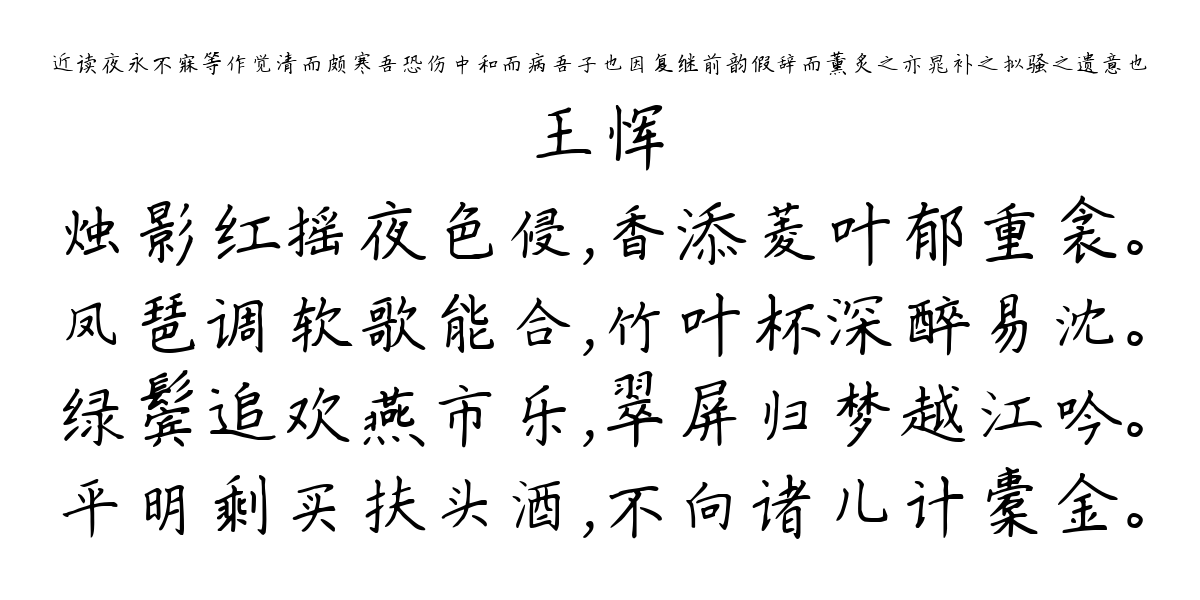 近读夜永不寐等作觉清而颇寒吾恐伤中和而病吾子也因复继前韵假辞而薰炙之亦晁补之拟骚之遗意也

王恽

烛影红摇夜色侵,香添菱叶郁重衾。
凤琶调软歌能合,竹叶杯深醉易沈。
绿鬓追欢燕市乐,翠屏归梦越江吟。
平明剩买扶头酒,不向诸儿计橐金。